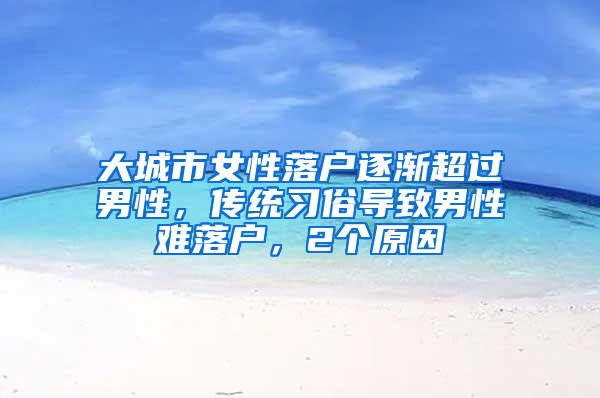 大城市女性落户逐渐超过男性，传统习俗导致男性难落户，2个原因